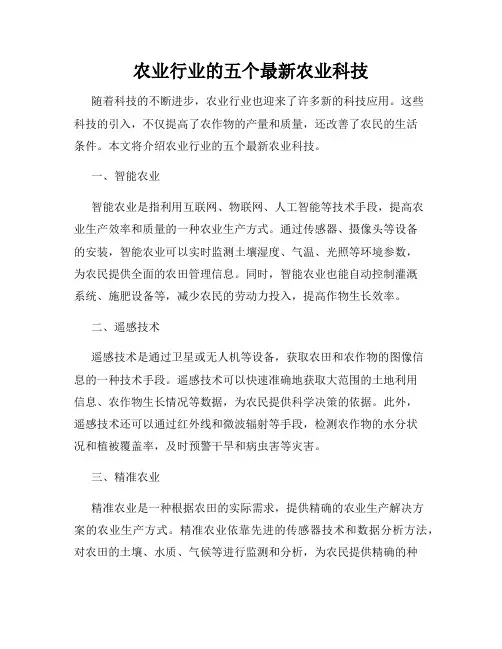 农业行业的五个最新农业科技

随着科技的不断进步，农业行业也迎来了许多新的科技应用。这些科技的引入，不仅提高了农作物的产量和质量，还改善了农民的生活条件。本文将介绍农业行业的五个最新农业科技。

一、智能农业

智能农业是指利用互联网、物联网、人工智能等技术手段，提高农业生产效率和质量的一种农业生产方式。通过传感器、摄像头等设备的安装，智能农业可以实时监测土壤湿度、气温、光照等环境参数，为农民提供全面的农田管理信息。同时，智能农业也能自动控制灌溉系统、施肥设备等，减少农民的劳动力投入，提高作物生长效率。

二、遥感技术

遥感技术是通过卫星或无人机等设备，获取农田和农作物的图像信息的一种技术手段。遥感技术可以快速准确地获取大范围的土地利用信息、农作物生长情况等数据，为农民提供科学决策的依据。此外，遥感技术还可以通过红外线和微波辐射等手段，检测农作物的水分状况和植被覆盖率，及时预警干旱和病虫害等灾害。

三、精准农业

精准农业是一种根据农田的实际需求，提供精确的农业生产解决方案的农业生产方式。精准农业依靠先进的传感器技术和数据分析方法，对农田的土壤、水质、气候等进行监测和分析，为农民提供精确的种